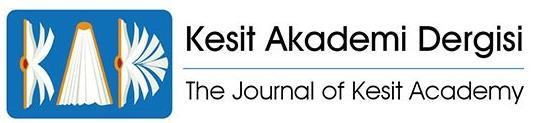 Kesit Akademi Dergisi

The Journal of Kesit Academy